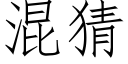 混猜